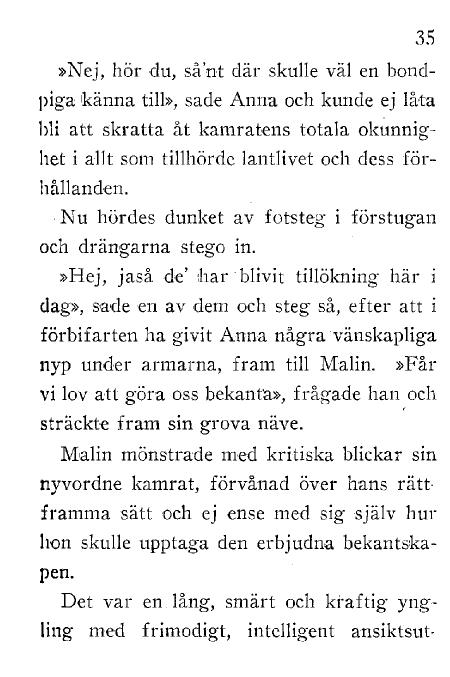 35

»Nej, hör du, så'nt där skulle väl en bondpiga känna till», sade Anna och kunde ej låta bli att skratta åt kamratens totala okunnighet i allt som tillhörde lantlivet och dess förhållanden.

Nu hördes dunket av fotsteg i förstugan och drängarna stego in.

»Hej, jaså de' har blivit tillökning här i dag», sade en av dem och steg så, efter att i förbifarten ha givit Anna några vänskapliga nyp under armarna, fram till Malin. »Får vi lov att göra oss bekanta», frågade han och sträckte fram sin grova näve.

Malin mönstrade med kritiska blickar sin nyvordne kamrat, förvånad över hans rättframma sätt och ej ense med sig själv hur hon skulle upptaga den erbjudna bekantskapen.

Det var en lång, smärt och kraftig yngling med frimodigt, intelligent ansiktsut-